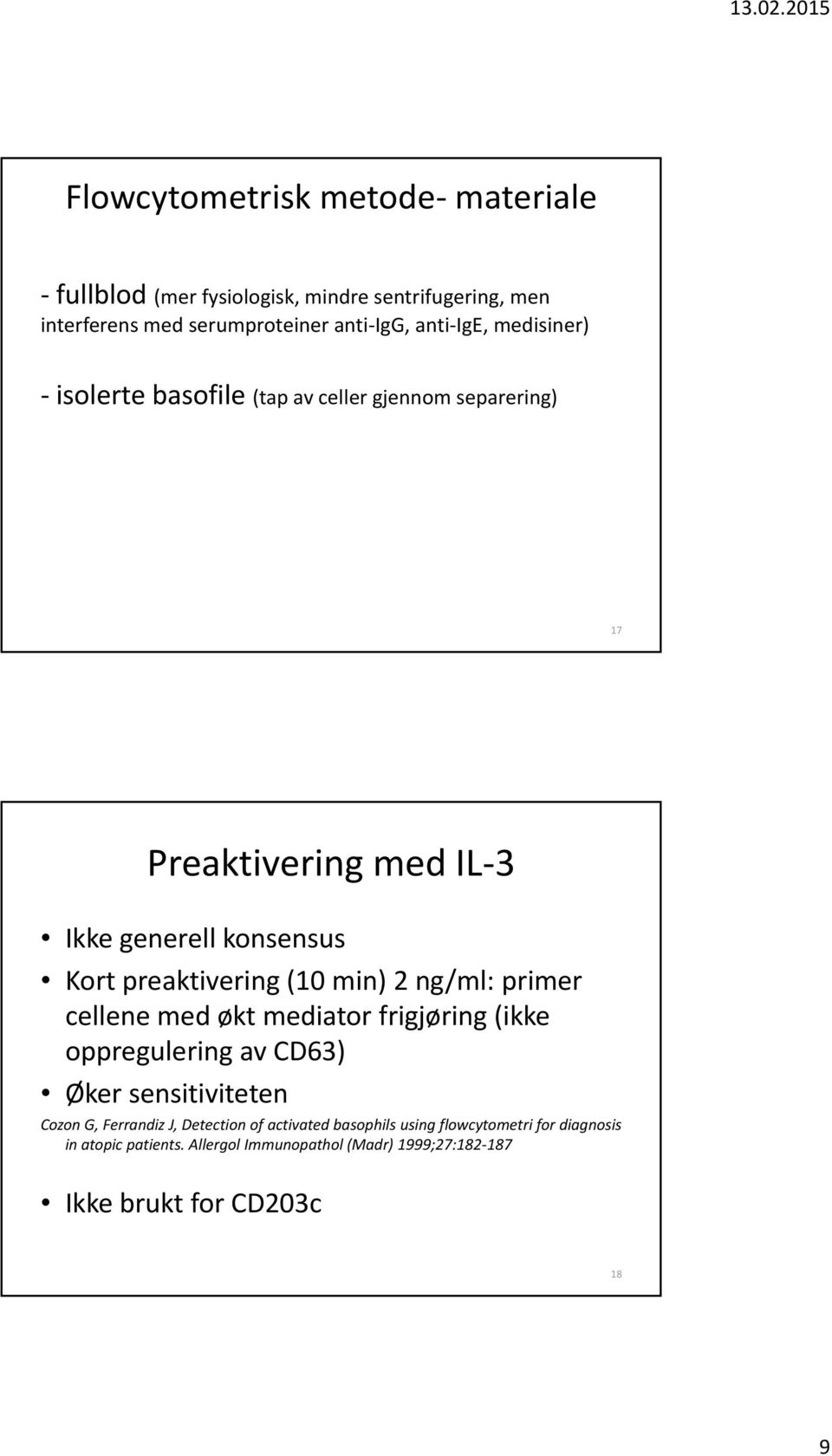 13.02.2015

Flowcytometrisk metode- materiale

- fullblod (mer fysiologisk, mindre sentrifugering, men interferens med serumproteiner anti-IgG, anti-IgE, medisiner)

- isolerte basofile (tap av celler gjennom separering)

17

Preaktivering med IL-3

• Ikke generell konsensus
• Kort preaktivering (10 min) 2 ng/ml: primer cellene med økt mediator frigjøring (ikke oppregulering av CD63)
• Øker sensitiviteten

Cozon G, Ferrandiz J, Detection of activated basophils using flowcytometri for diagnosis in atopic patients. Allergol Immunopathol (Madr) 1999;27:182-187

• Ikke brukt for CD203c

18

9